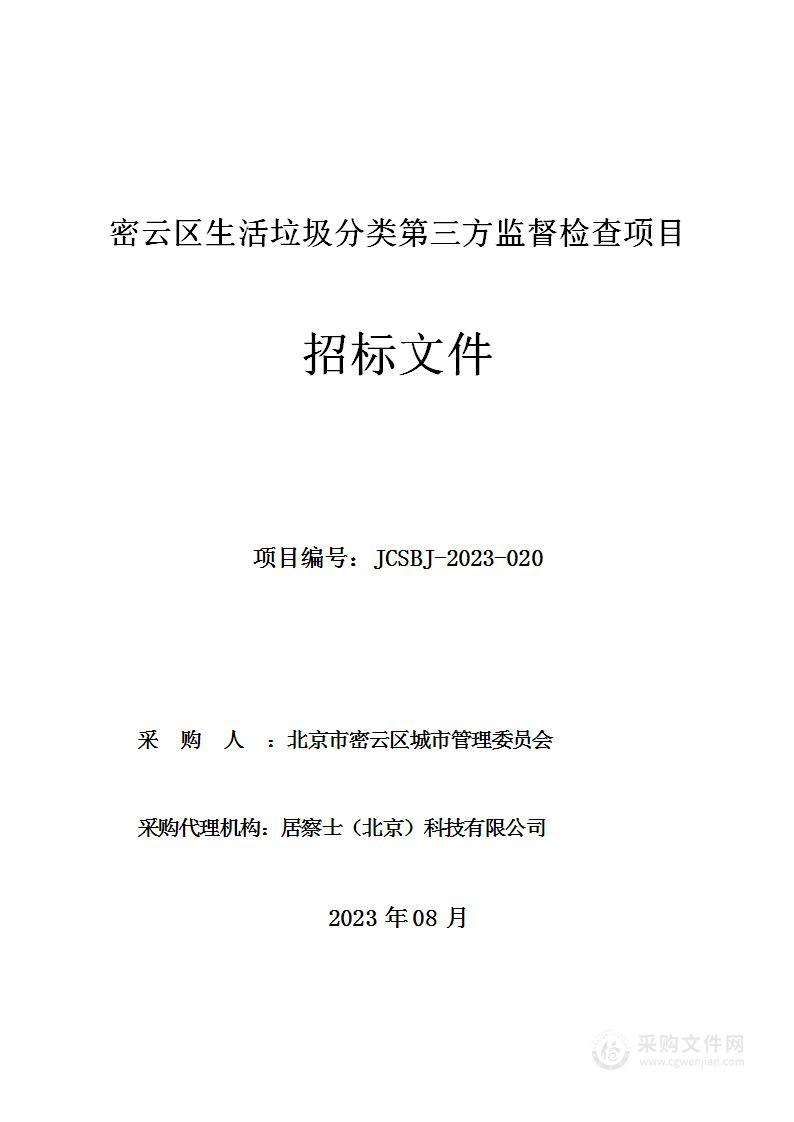 密云区生活垃圾分类第三方监督检查项目

招标文件

项目编号：JCSBJ-2023-020

采　购　人　：北京市密云区城市管理委员会

采购代理机构：居察士（北京）科技有限公司

2023 年 08 月

采购文件网
www.cgwenjian.com